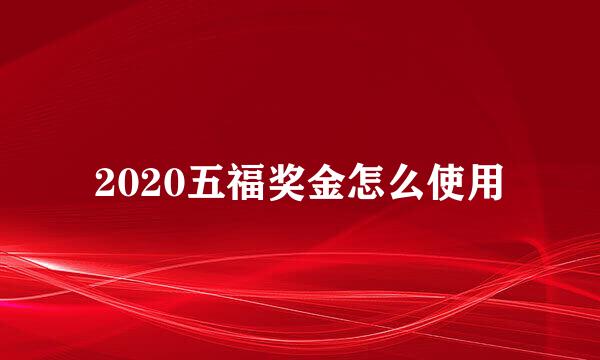 2020五福奖金怎么使用